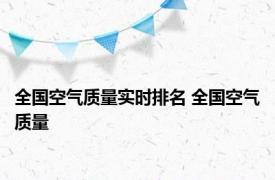 全国空气质量实时排名 全国空气质量